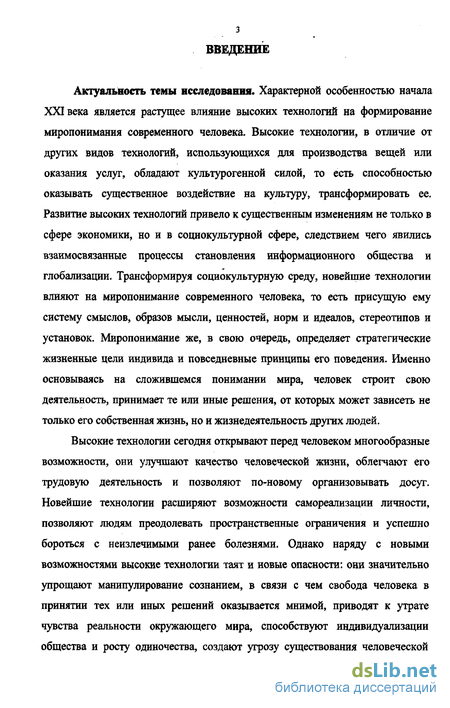 3

ВВЕДЕНИЕ

Актуальность темы исследования. Характерной особенностью начала XXI века является растущее влияние высоких технологий на формирование миропонимания современного человека. Высокие технологии, в отличие от других видов технологий, использующихся для производства вещей или оказания услуг, обладают культурогенной силой, то есть способностью оказывать существенное воздействие на культуру, трансформировать ее. Развитие высоких технологий привело к существенным изменениям не только в сфере экономики, но и в социокультурной сфере, следствием чего явились взаимосвязанные процессы становления информационного общества и глобализации. Трансформируя социокультурную среду, новейшие технологии влияют на миропонимание современного человека, то есть присущую ему систему смыслов, образов мысли, ценностей, норм и идеалов, стереотипов и установок. Миропонимание же, в свою очередь, определяет стратегические жизненные цели индивида и повседневные принципы его поведения. Именно основываясь на сложившемся понимании мира, человек строит свою деятельность, принимает те или иные решения, от которых может зависеть не только его собственная жизнь, но и жизнедеятельность других людей.

Высокие технологии сегодня открывают перед человеком многообразные возможности, они улучшают качество человеческой жизни, облегчают его трудовую деятельность и позволяют по-новому организовывать досуг. Новейшие технологии расширяют возможности самореализации личности, позволяют людям преодолевать пространственные ограничения и успешно бороться с неизлечимыми ранее болезнями. Однако наряду с новыми возможностями высокие технологии таят и новые опасности: они значительно упрощают манипулирование сознанием, в связи с чем свобода человека в принятии тех или иных решений оказывается мнимой, приводят к утрате чувства реальности окружающего мира, способствуют индивидуализации общества и росту одиночества, создают угрозу существования человеческой

dsLib.net
библиотека диссертаций